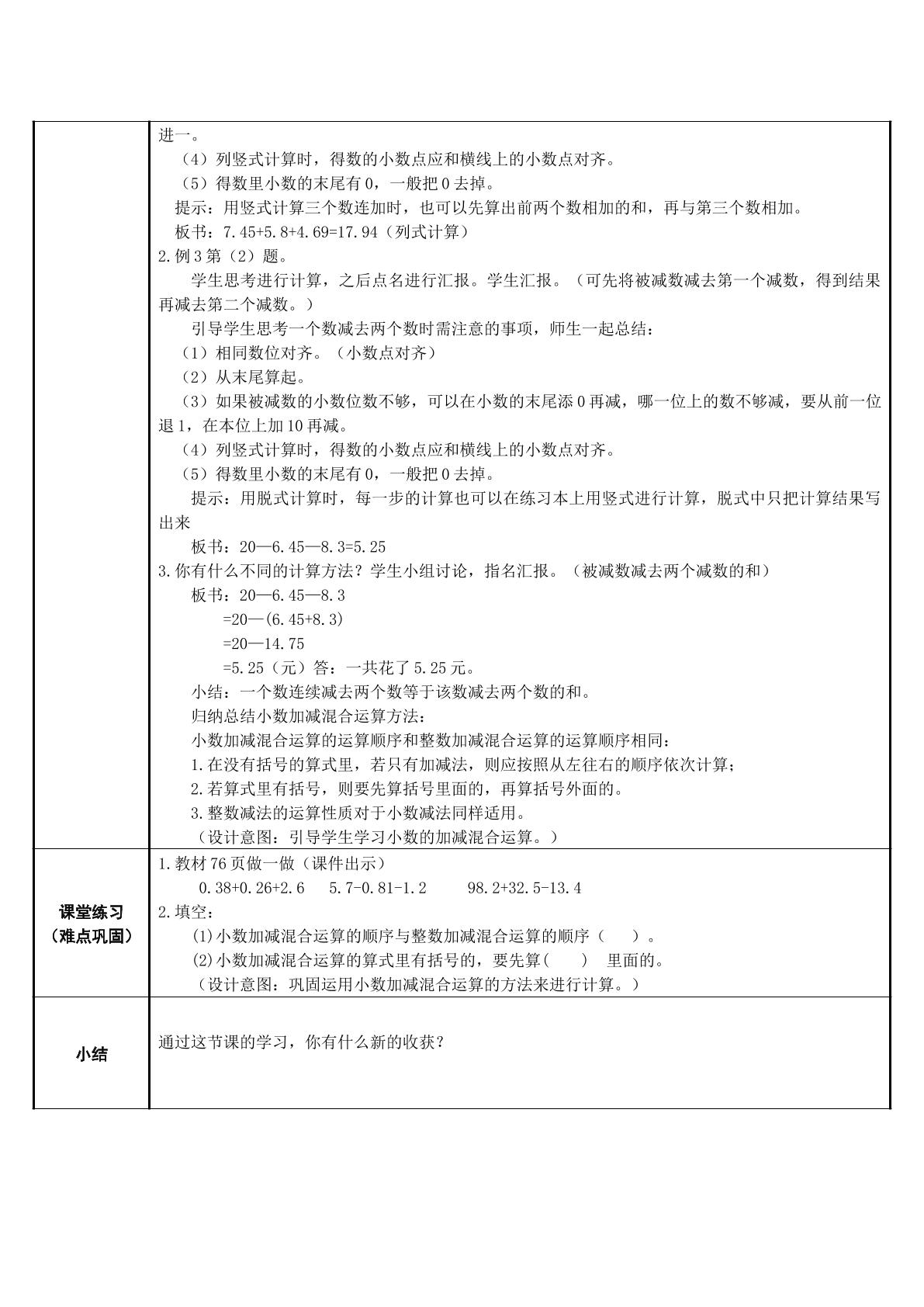 | | 进一。<br>（4）列竖式计算时，得数的小数点应和横线上的小数点对齐。<br>（5）得数里小数的末尾有0，一般把0去掉。<br>提示：用竖式计算三个数连加时，也可以先算出前两个数相加的和，再与第三个数相加。<br>板书：7.45+5.8+4.69=17.94（列式计算）<br>2.例3第（2）题。<br>学生思考进行计算，之后点名进行汇报。学生汇报。（可先将被减数减去第一个减数，得到结果再减去第二个减数。）<br>引导学生思考一个数减去两个数时需注意的事项，师生一起总结：<br>（1）相同数位对齐。（小数点对齐）<br>（2）从末尾算起。<br>（3）如果被减数的小数位数不够，可以在小数的末尾添0再减，哪一位上的数不够减，要从前一位退1，在本位上加10再减。<br>（4）列竖式计算时，得数的小数点应和横线上的小数点对齐。<br>（5）得数里小数的末尾有0，一般把0去掉。<br>提示：用脱式计算时，每一步的计算也可以在练习本上用竖式进行计算，脱式中只把计算结果写出来<br>板书：20—6.45—8.3=5.25<br>3.你有什么不同的计算方法？学生小组讨论，指名汇报。（被减数减去两个减数的和）<br>板书：20—6.45—8.3<br>=20—(6.45+8.3)<br>=20—14.75<br>=5.25（元）答：一共花了5.25元。<br>小结：一个数连续减去两个数等于该数减去两个数的和。<br>归纳总结小数加减混合运算方法：<br>小数加减混合运算的运算顺序和整数加减混合运算的运算顺序相同：<br>1.在没有括号的算式里，若只有加减法，则应按照从左往右的顺序依次计算；<br>2.若算式里有括号，则要先算括号里面的，再算括号外面的。<br>3.整数减法的运算性质对于小数减法同样适用。<br>（设计意图：引导学生学习小数的加减混合运算。） |
|---|---|
| 课堂练习<br>（难点巩固） | 1.教材76页做一做（课件出示）<br>0.38+0.26+2.6  5.7-0.81-1.2  98.2+32.5-13.4<br>2.填空：<br>(1)小数加减混合运算的顺序与整数加减混合运算的顺序（ ）。<br>(2)小数加减混合运算的算式里有括号的，要先算（ ） 里面的。<br>（设计意图：巩固运用小数加减混合运算的方法来进行计算。） |
| 小结 | 通过这节课的学习，你有什么新的收获？ |